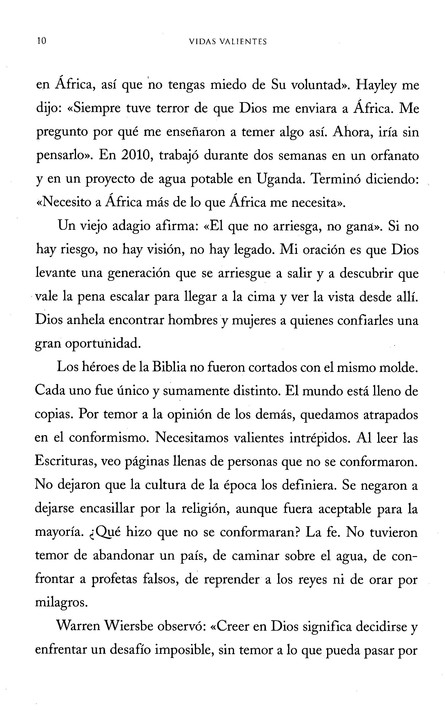 10 VIDAS VALIENTES

en África, así que no tengas miedo de Su voluntad». Hayley me dijo: «Siempre tuve terror de que Dios me enviara a África. Me pregunto por qué me enseñaron a temer algo así. Ahora, iría sin pensarlo». En 2010, trabajó durante dos semanas en un orfanato y en un proyecto de agua potable en Uganda. Terminó diciendo: «Necesito a África más de lo que África me necesita».

Un viejo adagio afirma: «El que no arriesga, no gana». Si no hay riesgo, no hay visión, no hay legado. Mi oración es que Dios levante una generación que se arriesgue a salir y a descubrir que vale la pena escalar para llegar a la cima y ver la vista desde allí. Dios anhela encontrar hombres y mujeres a quienes confiarles una gran oportunidad.

Los héroes de la Biblia no fueron cortados con el mismo molde. Cada uno fue único y sumamente distinto. El mundo está lleno de copias. Por temor a la opinión de los demás, quedamos atrapados en el conformismo. Necesitamos valientes intrépidos. Al leer las Escrituras, veo páginas llenas de personas que no se conformaron. No dejaron que la cultura de la época los definiera. Se negaron a dejarse encasillar por la religión, aunque fuera aceptable para la mayoría. ¿Qué hizo que no se conformaran? La fe. No tuvieron temor de abandonar un país, de caminar sobre el agua, de confrontar a profetas falsos, de reprender a los reyes ni de orar por milagros.

Warren Wiersbe observó: «Creer en Dios significa decidirse y enfrentar un desafío imposible, sin temor a lo que pueda pasar por